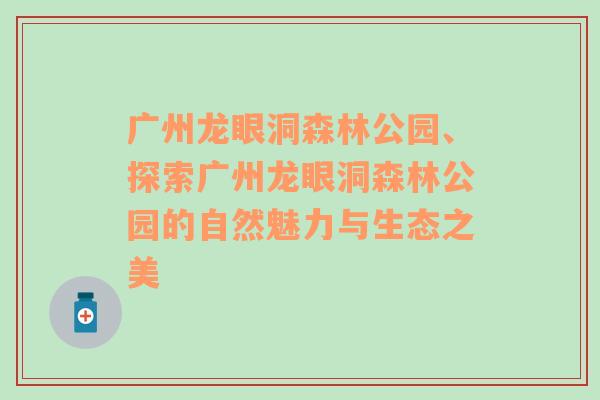 广州龙眼洞森林公园、探索广州龙眼洞森林公园的自然魅力与生态之美